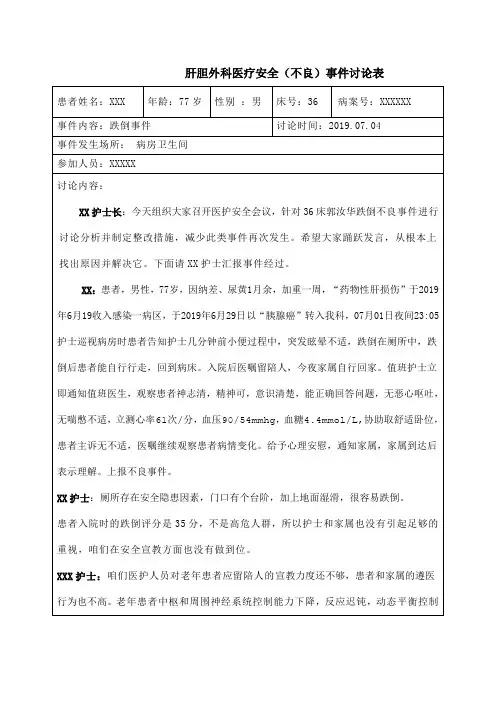 肝胆外科医疗安全（不良）事件讨论表

| 患者姓名：XXX | 年龄：77 岁 | 性别 ：男 | 床号：36 | 病案号：XXXXXX |
|---|---|---|---|---|
| 事件内容：跌倒事件 | | | 讨论时间：2019.07.04 | |
| 事件发生场所： 病房卫生间 | | | | |
| 参加人员：XXXXX | | | | |

讨论内容：

XX 护士长：今天组织大家召开医护安全会议，针对 36 床郭汝华跌倒不良事件进行讨论分析并制定整改措施，减少此类事件再次发生。希望大家踊跃发言，从根本上找出原因并解决它。下面请 XX 护士汇报事件经过。

XX：患者，男性，77岁，因纳差、尿黄1月余，加重一周，“药物性肝损伤”于2019年6月19收入感染一病区，于2019年6月29日以“胰腺癌”转入我科，07月01日夜间23:05护士巡视病房时患者告知护士几分钟前小便过程中，突发眩晕不适，跌倒在厕所中，跌倒后患者能自行行走，回到病床。入院后医嘱留陪人，今夜家属自行回家。值班护士立即通知值班医生，观察患者神志清，精神可，意识清楚，能正确回答问题，无恶心呕吐，无喘憋不适，立测心率61次/分，血压90/54mmhg，血糖4.4mmol/L，协助取舒适卧位，患者主诉无不适，医嘱继续观察患者病情变化。给予心理安慰，通知家属，家属到达后表示理解。上报不良事件。

XX 护士：厕所存在安全隐患因素，门口有个台阶，加上地面湿滑，很容易跌倒。

患者入院时的跌倒评分是 35 分，不是高危人群，所以护士和家属也没有引起足够的重视，咱们在安全宣教方面也没有做到位。

XXX 护士：咱们医护人员对老年患者应留陪人的宣教力度还不够，患者和家属的遵医行为也不高。老年患者中枢和周围神经系统控制能力下降，反应迟钝，动态平衡控制